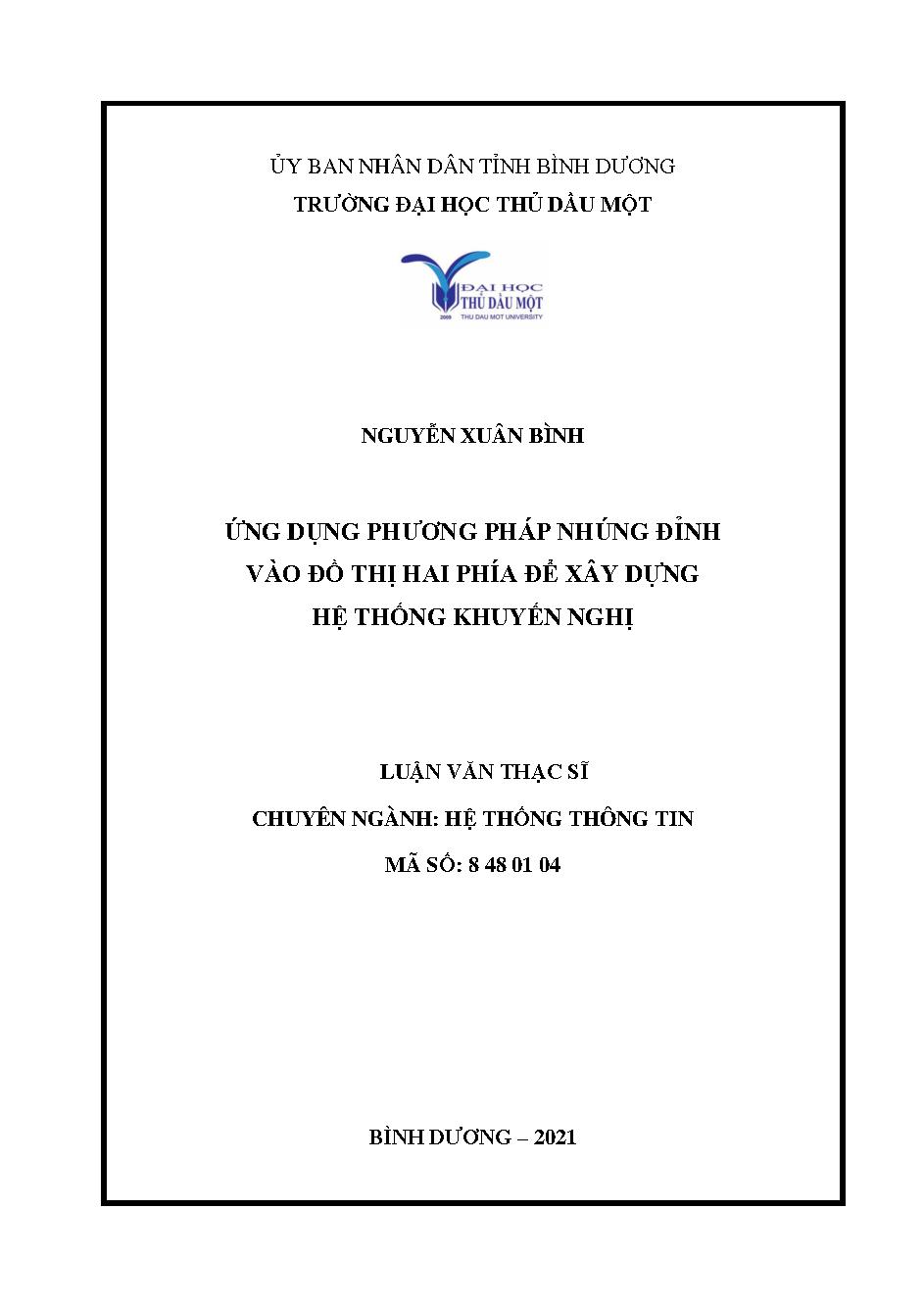 ỦY BAN NHÂN DÂN TỈNH BÌNH DƯƠNG
TRƯỜNG ĐẠI HỌC THỦ DẦU MỘT

ĐẠI HỌC
THỦ DẦU MỘT
2009 THU DAU MOT UNIVERSITY

NGUYỄN XUÂN BÌNH

ỨNG DỤNG PHƯƠNG PHÁP NHÚNG ĐỈNH VÀO ĐỒ THỊ HAI PHÍA ĐỂ XÂY DỰNG HỆ THỐNG KHUYẾN NGHỊ

LUẬN VĂN THẠC SĨ
CHUYÊN NGÀNH: HỆ THỐNG THÔNG TIN
MÃ SỐ: 8 48 01 04

BÌNH DƯƠNG – 2021